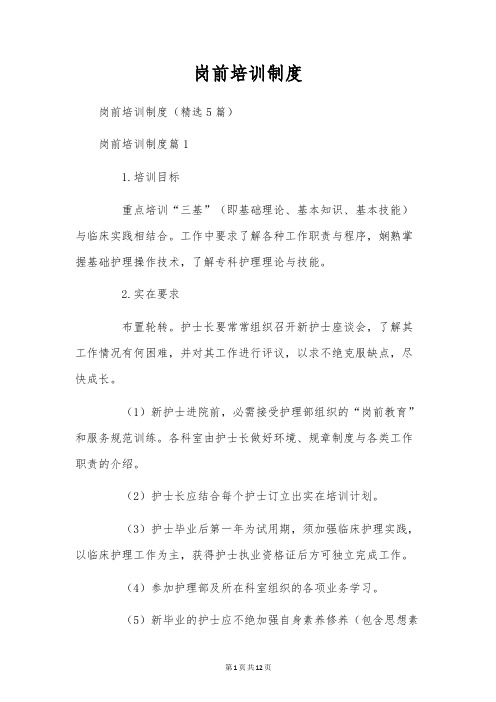 岗前培训制度

岗前培训制度（精选5篇）

岗前培训制度篇1

1.培训目标

重点培训“三基”（即基础理论、基本知识、基本技能）与临床实践相结合。工作中要求了解各种工作职责与程序，娴熟掌握基础护理操作技术，了解专科护理理论与技能。

2.实在要求

布置轮转。护士长要常常组织召开新护士座谈会，了解其工作情况有何困难，并对其工作进行评议，以求不绝克服缺点，尽快成长。

（1）新护士进院前，必需接受护理部组织的“岗前教育”和服务规范训练。各科室由护士长做好环境、规章制度与各类工作职责的介绍。

（2）护士长应结合每个护士订立出实在培训计划。

（3）护士毕业后第一年为试用期，须加强临床护理实践，以临床护理工作为主，获得护士执业资格证后方可独立完成工作。

（4）参加护理部及所在科室组织的各项业务学习。

（5）新毕业的护士应不绝加强自身素养修养（包含思想素

第1页共12页